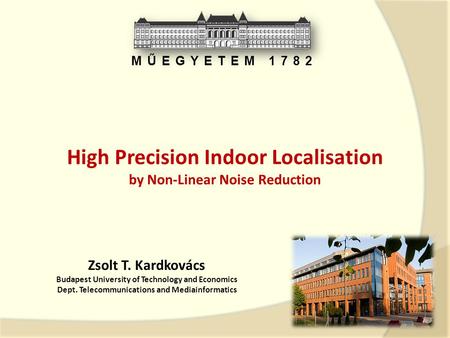 MŰEGYETEM 1782

High Precision Indoor Localisation
by Non-Linear Noise Reduction

Zsolt T. Kardkovács
Budapest University of Technology and Economics
Dept. Telecommunications and Mediainformatics